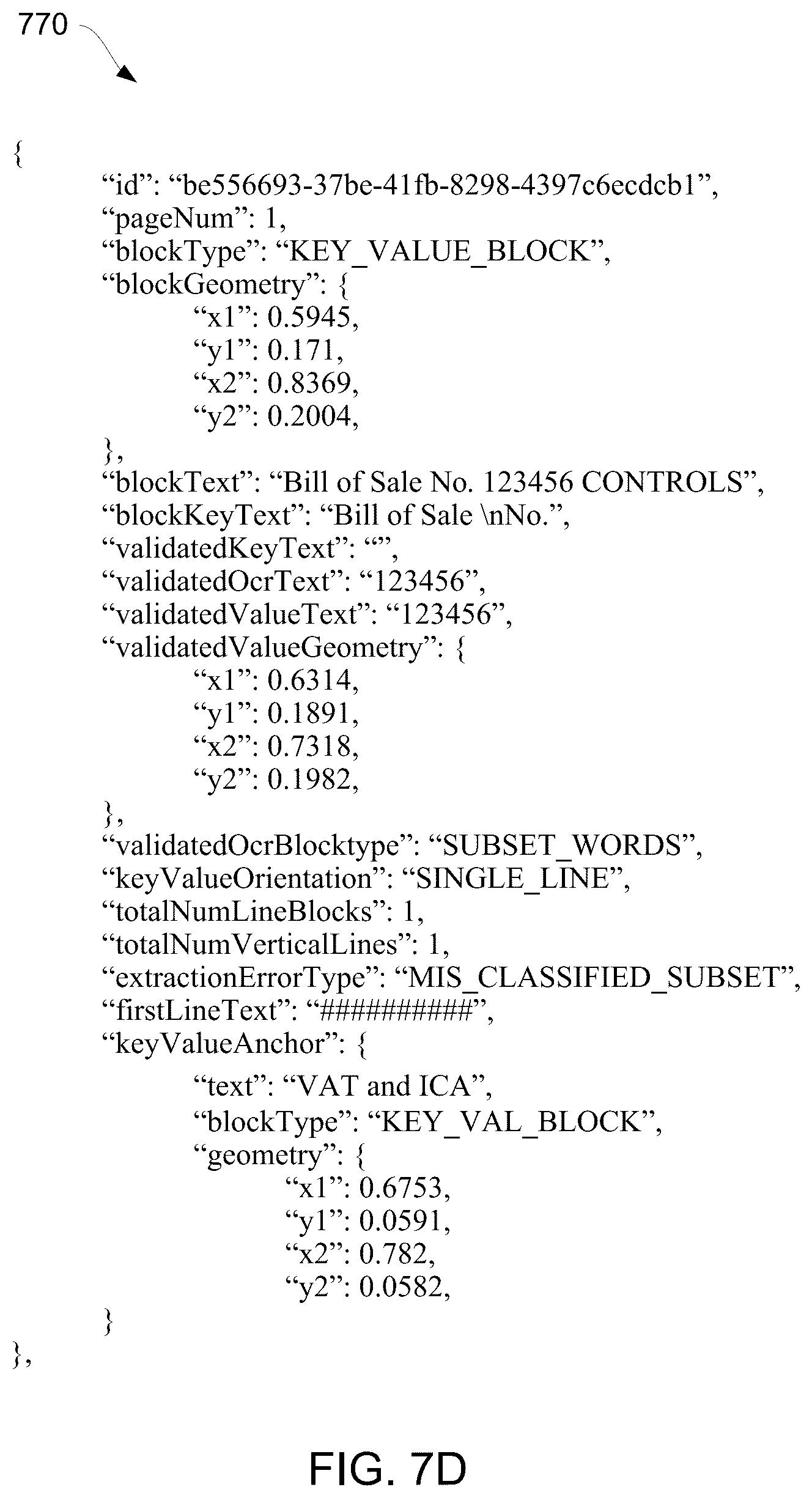 770

{
“id”: “be556693-37be-41fb-8298-4397c6ecdcb1”,
“pageNum”: 1,
“blockType”: “KEY_VALUE_BLOCK”,
“blockGeometry”: {
“x1”: 0.5945,
“y1”: 0.171,
“x2”: 0.8369,
“y2”: 0.2004,
},
“blockText”: “Bill of Sale No. 123456 CONTROLS”,
“blockKeyText”: “Bill of Sale \nNo.”,
“validatedKeyText”: “”,
“validatedOcrText”: “123456”,
“validatedValueText”: “123456”,
“validatedValueGeometry”: {
“x1”: 0.6314,
“y1”: 0.1891,
“x2”: 0.7318,
“y2”: 0.1982,
},
“validatedOcrBlocktype”: “SUBSET_WORDS”,
“keyValueOrientation”: “SINGLE_LINE”,
“totalNumLineBlocks”: 1,
“totalNumVerticalLines”: 1,
“extractionErrorType”: “MIS_CLASSIFIED_SUBSET”,
“firstLineText”: “##########”,
“keyValueAnchor”: {
“text”: “VAT and ICA”,
“blockType”: “KEY_VAL_BLOCK”,
“geometry”: {
“x1”: 0.6753,
“y1”: 0.0591,
“x2”: 0.782,
“y2”: 0.0582,
}
},

FIG. 7D